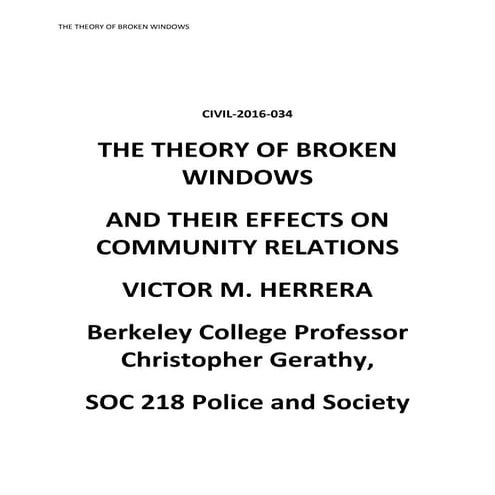 THE THEORY OF BROKEN WINDOWS

CIVIL-2016-034

THE THEORY OF BROKEN WINDOWS

AND THEIR EFFECTS ON COMMUNITY RELATIONS

VICTOR M. HERRERA

Berkeley College Professor Christopher Gerathy,

SOC 218 Police and Society